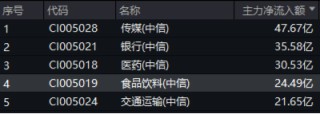 | 序号 | 代码 | 名称 | 主力净流入额 |
|---|---|---|---|
| 1 | CI005028 | 传媒(中信) | 47.67亿 |
| 2 | CI005021 | 银行(中信) | 35.58亿 |
| 3 | CI005018 | 医药(中信) | 30.53亿 |
| 4 | CI005019 | 食品饮料(中信) | 24.49亿 |
| 5 | CI005024 | 交通运输(中信) | 21.65亿 |